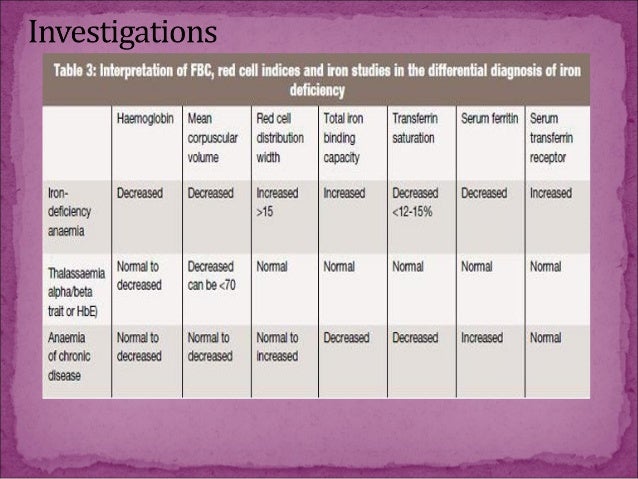 Investigations

Table 3: Interpretation of FBC, red cell indices and iron studies in the differential diagnosis of iron deficiency

| | Haemoglobin | Mean corpuscular volume | Red cell distribution width | Total iron binding capacity | Transferrin saturation | Serum ferritin | Serum transferrin receptor |
|---|---|---|---|---|---|---|---|
| Iron-deficiency anaemia | Decreased | Decreased | Increased >15 | Increased | Decreased <12-15% | Decreased | Increased |
| Thalassaemia alpha/beta trait or HbE) | Normal to decreased | Decreased can be <70 | Normal | Normal | Normal | Normal | Normal |
| Anaemia of chronic disease | Normal to decreased | Normal to decreased | Normal to increased | Decreased | Decreased | Increased | Normal |